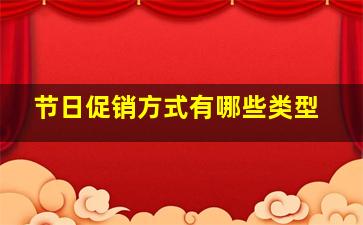 节日促销方式有哪些类型